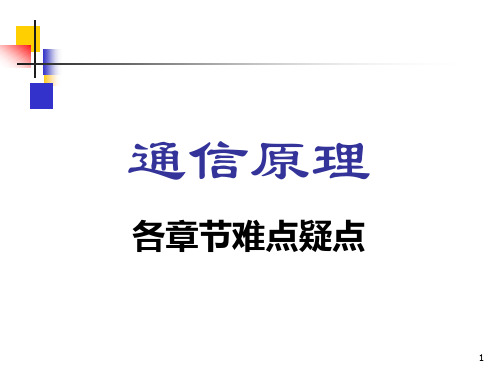 通信原理

各章节难点疑点

1